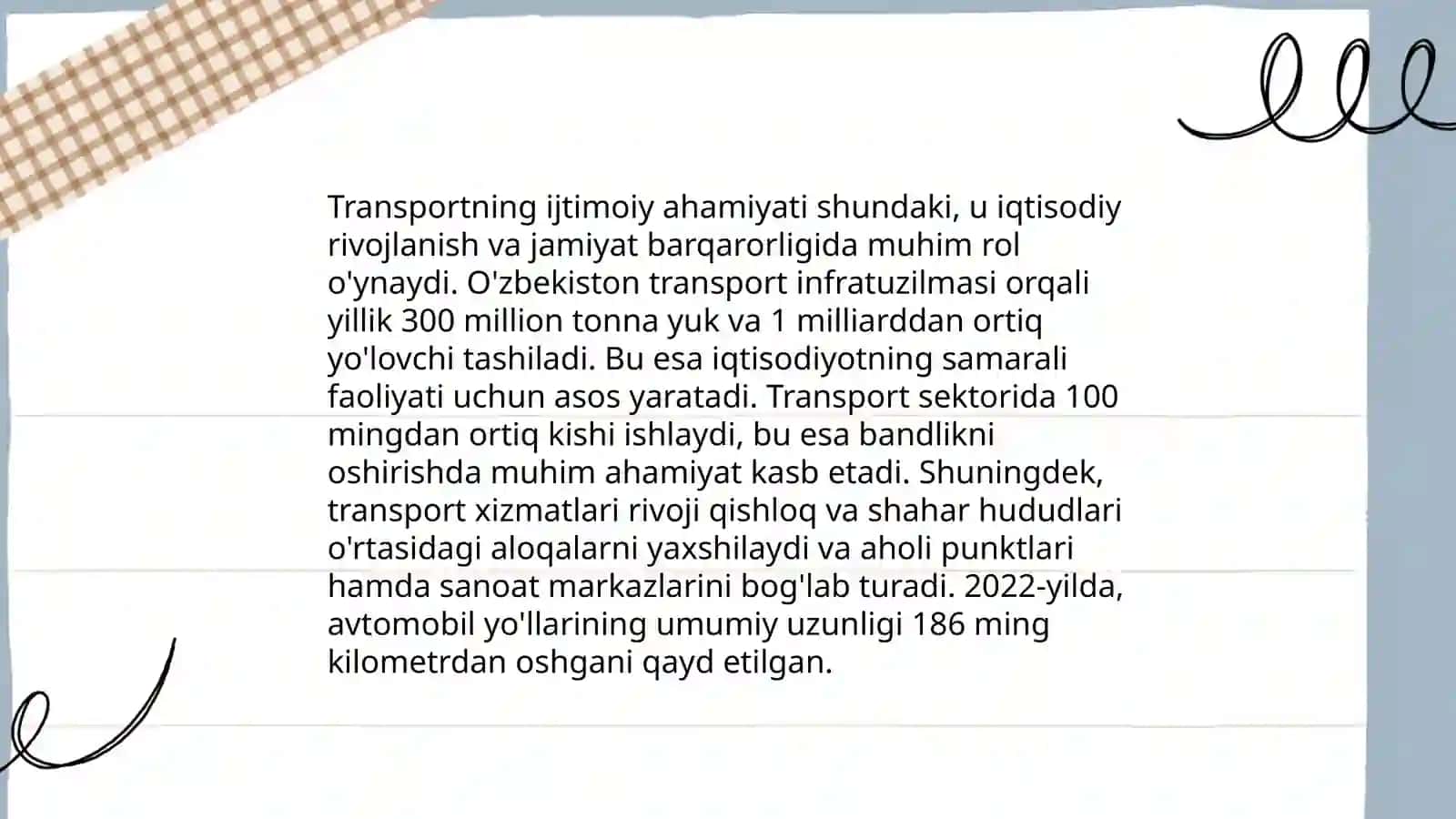 Transportning ijtimoiy ahamiyati shundaki, u iqtisodiy rivojlanish va jamiyat barqarorligida muhim rol o'ynaydi. O'zbekiston transport infratuzilmasi orqali yillik 300 million tonna yuk va 1 milliarddan ortiq yo'lovchi tashiladi. Bu esa iqtisodiyotning samarali faoliyati uchun asos yaratadi. Transport sektorida 100 mingdan ortiq kishi ishlaydi, bu esa bandlikni oshirishda muhim ahamiyat kasb etadi. Shuningdek, transport xizmatlari rivoji qishloq va shahar hududlari o'rtasidagi aloqalarni yaxshilaydi va aholi punktlari hamda sanoat markazlarini bog'lab turadi. 2022-yilda, avtomobil yo'llarining umumiy uzunligi 186 ming kilometrdan oshgani qayd etilgan.